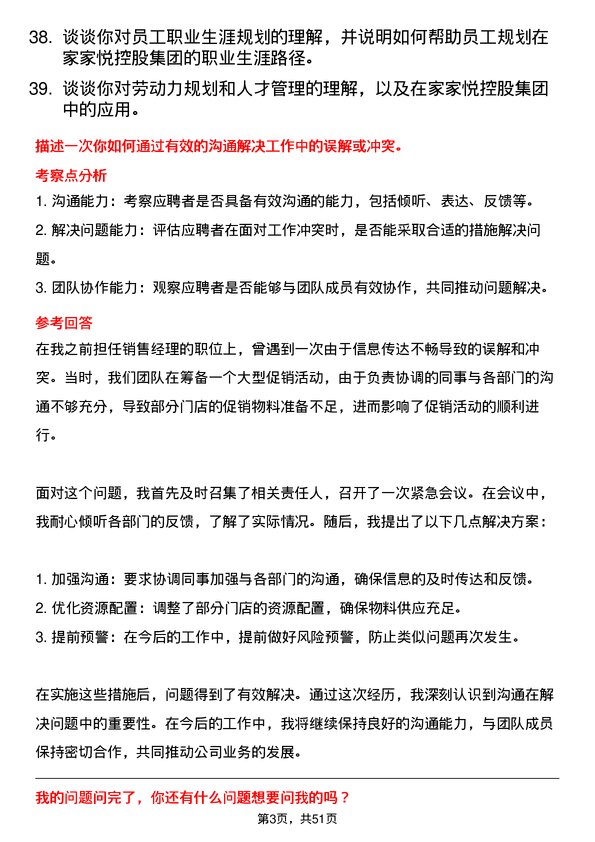 38. 谈谈你对员工职业生涯规划的理解，并说明如何帮助员工规划在家家悦控股集团的职业生涯路径。

39. 谈谈你对劳动力规划和人才管理的理解，以及在家家悦控股集团中的应用。

描述一次你如何通过有效的沟通解决工作中的误解或冲突。

考察点分析

1. 沟通能力：考察应聘者是否具备有效沟通的能力，包括倾听、表达、反馈等。

2. 解决问题能力：评估应聘者在面对工作冲突时，是否能采取合适的措施解决问题。

3. 团队协作能力：观察应聘者是否能够与团队成员有效协作，共同推动问题解决。

参考回答

在我之前担任销售经理的职位上，曾遇到一次由于信息传达不畅导致的误解和冲突。当时，我们团队在筹备一个大型促销活动，由于负责协调的同事与各部门的沟通不够充分，导致部分门店的促销物料准备不足，进而影响了促销活动的顺利进行。

面对这个问题，我首先及时召集了相关责任人，召开了一次紧急会议。在会议中，我耐心倾听各部门的反馈，了解了实际情况。随后，我提出了以下几点解决方案：

1. 加强沟通：要求协调同事加强与各部门的沟通，确保信息的及时传达和反馈。

2. 优化资源配置：调整了部分门店的资源配置，确保物料供应充足。

3. 提前预警：在今后的工作中，提前做好风险预警，防止类似问题再次发生。

在实施这些措施后，问题得到了有效解决。通过这次经历，我深刻认识到沟通在解决问题中的重要性。在今后的工作中，我将继续保持良好的沟通能力，与团队成员保持密切合作，共同推动公司业务的发展。

我的问题问完了，你还有什么问题想要问我的吗？

第3页，共51页